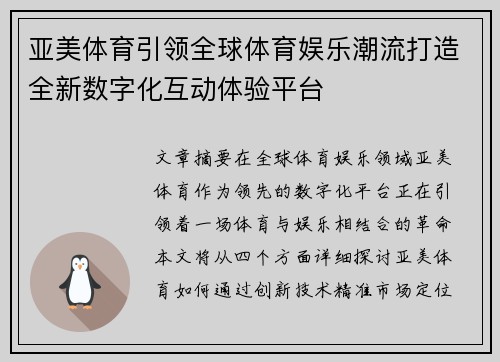 亚美体育引领全球体育娱乐潮流打造全新数字化互动体验平台

文章摘要在全球体育娱乐领域亚美体育作为领先的数字化平台正在引领着一场体育与娱乐相结合的革命本文将从四个方面详细探讨亚美体育如何通过创新技术精准市场定位